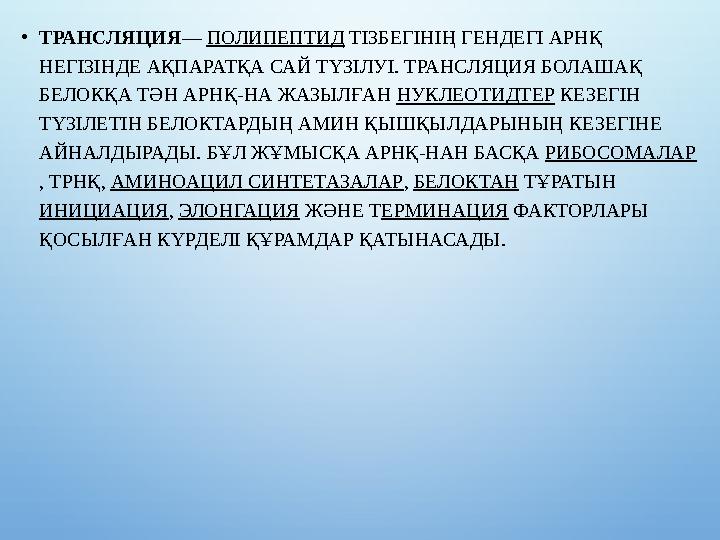 • ТРАНСЛЯЦИЯ— ПОЛИПЕПТИД ТІЗБЕГІНІҢ ГЕНДЕГІ АРНҚ НЕГІЗІНДЕ АҚПАРАТҚА САЙ ТҮЗІЛУІ. ТРАНСЛЯЦИЯ БОЛАШАҚ БЕЛОКҚА ТӘН АРНҚ-НА ЖАЗЫЛҒАН НУКЛЕОТИДТЕР КЕЗЕГІН ТҮЗІЛЕТІН БЕЛОКТАРДЫҢ АМИН ҚЫШҚЫЛДАРЫНЫҢ КЕЗЕГІНЕ АЙНАЛДЫРАДЫ. БҰЛ ЖҰМЫСҚА АРНҚ-НАН БАСҚА РИБОСОМАЛАР , ТРНҚ, АМИНОАЦИЛ СИНТЕТАЗАЛАР, БЕЛОКТАН ТҰРАТЫН ИНИЦИАЦИЯ, ЭЛОНГАЦИЯ ЖӘНЕ ТЕРМИНАЦИЯ ФАКТОРЛАРЫ ҚОСЫЛҒАН КҮРДЕЛІ ҚҰРАМДАР ҚАТЫНАСАДЫ.